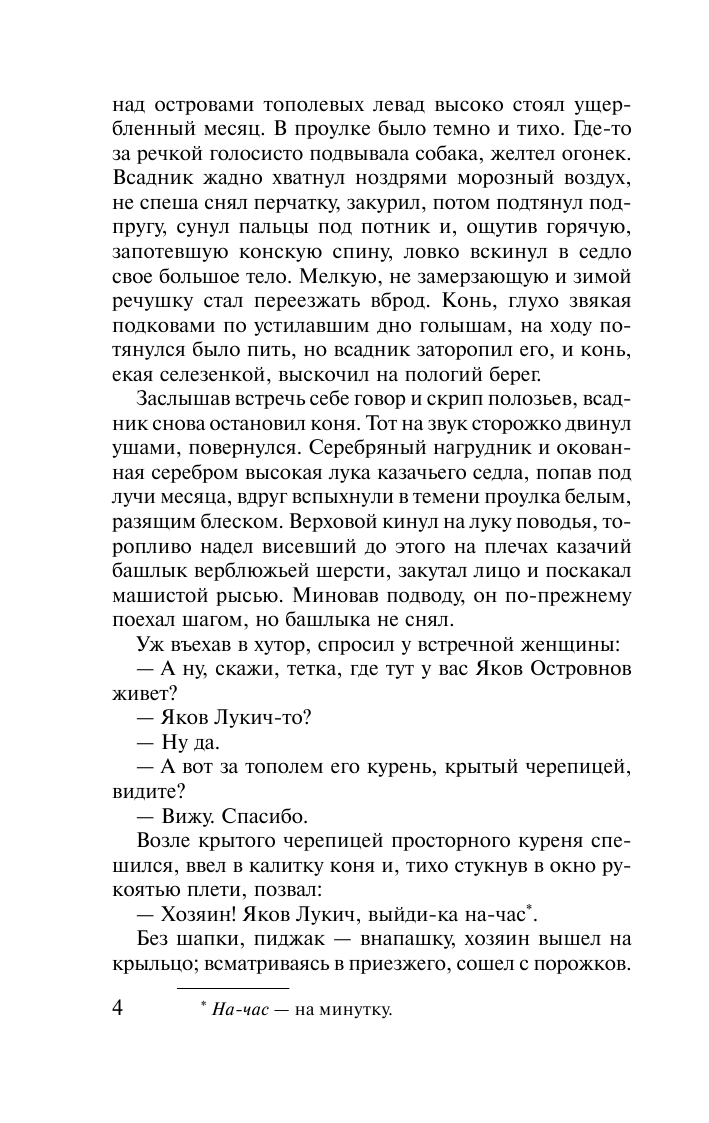 над островами тополевых левад высоко стоял ущербленный месяц. В проулке было темно и тихо. Где-то за речкой голосисто подвывала собака, желтел огонек. Всадник жадно хватнул ноздрями морозный воздух, не спеша снял перчатку, закурил, потом подтянул подпругу, сунул пальцы под потник и, ощутив горячую, запотевшую конскую спину, ловко вскинул в седло свое большое тело. Мелкую, не замерзающую и зимой речушку стал переезжать вброд. Конь, глухо звякая подковами по устилавшим дно голышам, на ходу потянулся было пить, но всадник заторопил его, и конь, екая селезенкой, выскочил на пологий берег.

Заслышав встречь себе говор и скрип полозьев, всадник снова остановил коня. Тот на звук сторожко двинул ушами, повернулся. Серебряный нагрудник и окованная серебром высокая лука казачьего седла, попав под лучи месяца, вдруг вспыхнули в темени проулка белым, разящим блеском. Верховой кинул на луку поводья, торопливо надел висевший до этого на плечах казачий башлык верблюжьей шерсти, закутал лицо и поскакал машистой рысью. Миновав подводу, он по-прежнему поехал шагом, но башлыка не снял.

Уж въехав в хутор, спросил у встречной женщины:

— А ну, скажи, тетка, где тут у вас Яков Островнов живет?

— Яков Лукич-то?

— Ну да.

— А вот за тополем его курень, крытый черепицей, видите?

— Вижу. Спасибо.

Возле крытого черепицей просторного куреня спешился, ввел в калитку коня и, тихо стукнув в окно рукоятью плети, позвал:

— Хозяин! Яков Лукич, выйди-ка на-час*.

Без шапки, пиджак — внапашку, хозяин вышел на крыльцо; всматриваясь в приезжего, сошел с порожков.

4

* На-час — на минутку.